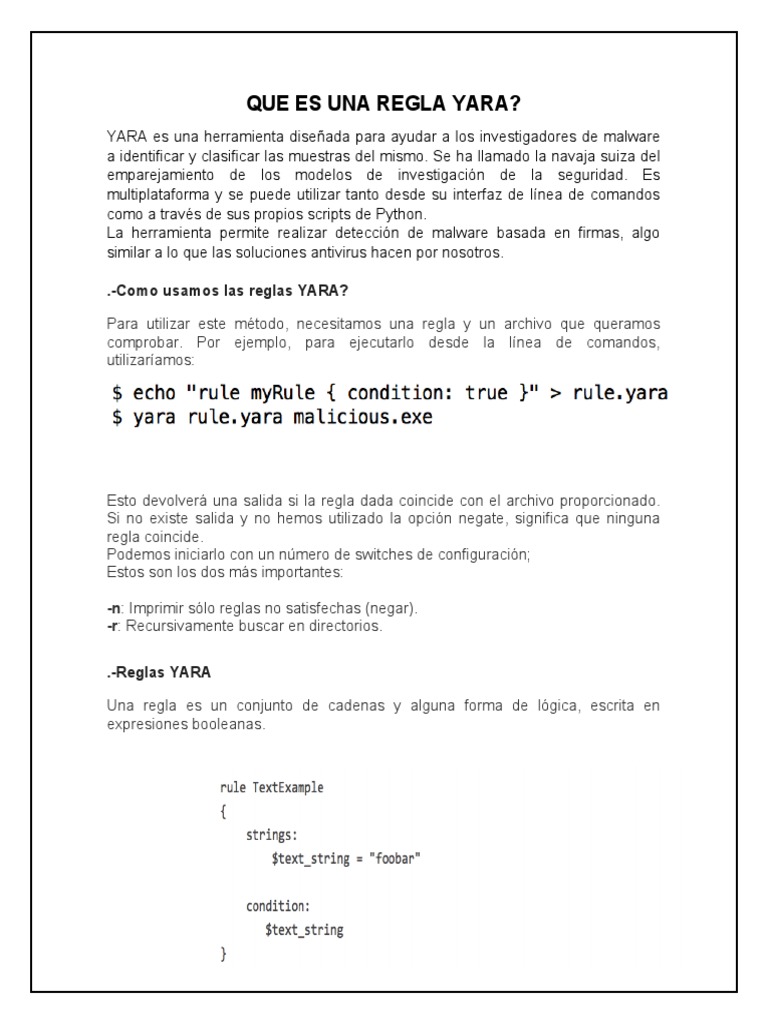 QUE ES UNA REGLA YARA?

YARA es una herramienta diseñada para ayudar a los investigadores de malware a identificar y clasificar las muestras del mismo. Se ha llamado la navaja suiza del emparejamiento de los modelos de investigación de la seguridad. Es multiplataforma y se puede utilizar tanto desde su interfaz de línea de comandos como a través de sus propios scripts de Python.
La herramienta permite realizar detección de malware basada en firmas, algo similar a lo que las soluciones antivirus hacen por nosotros.

.-Como usamos las reglas YARA?

Para utilizar este método, necesitamos una regla y un archivo que queramos comprobar. Por ejemplo, para ejecutarlo desde la línea de comandos, utilizaríamos:

$ echo "rule myRule { condition: true }" > rule.yara
$ yara rule.yara malicious.exe

Esto devolverá una salida si la regla dada coincide con el archivo proporcionado. Si no existe salida y no hemos utilizado la opción negate, significa que ninguna regla coincide.
Podemos iniciarlo con un número de switches de configuración;
Estos son los dos más importantes:

-n: Imprimir sólo reglas no satisfechas (negar).
-r: Recursivamente buscar en directorios.

.-Reglas YARA

Una regla es un conjunto de cadenas y alguna forma de lógica, escrita en expresiones booleanas.

rule TextExample
{
strings:
$text_string = "foobar"

condition:
$text_string
}